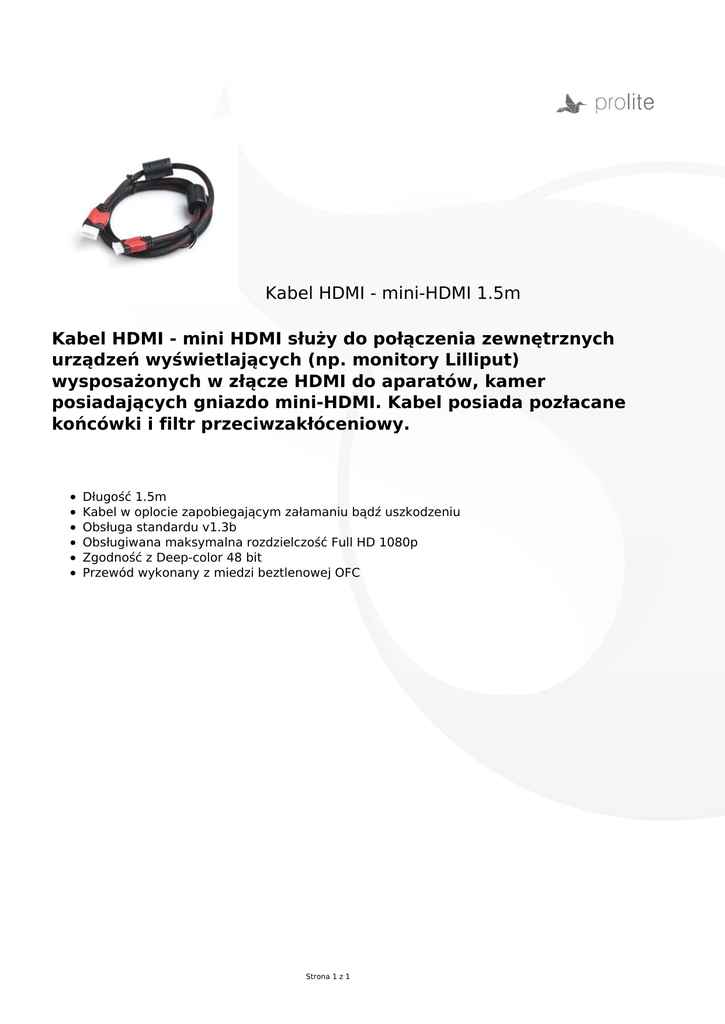 prolite

Kabel HDMI - mini-HDMI 1.5m

Kabel HDMI - mini HDMI służy do połączenia zewnętrznych urządzeń wyświetlających (np. monitory Lilliput) wysposażonych w złącze HDMI do aparatów, kamer posiadających gniazdo mini-HDMI. Kabel posiada pozłacane końcówki i filtr przeciwzakłóceniowy.

- Długość 1.5m
- Kabel w oplocie zapobiegającym załamaniu bądź uszkodzeniu
- Obsługa standardu v1.3b
- Obsługiwana maksymalna rozdzielczość Full HD 1080p
- Zgodność z Deep-color 48 bit
- Przewód wykonany z miedzi beztlenowej OFC

Strona 1 z 1